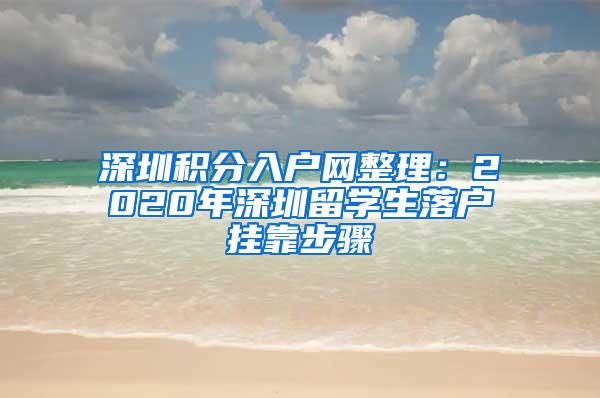 深圳积分入户网整理：2020年深圳留学生落户挂靠步骤